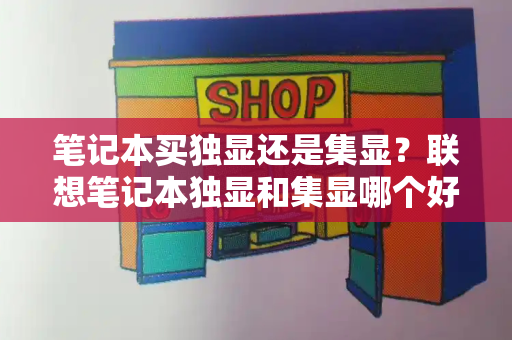 SHOP

笔记本买独显还是集显？联想笔记本独显和集显哪个好